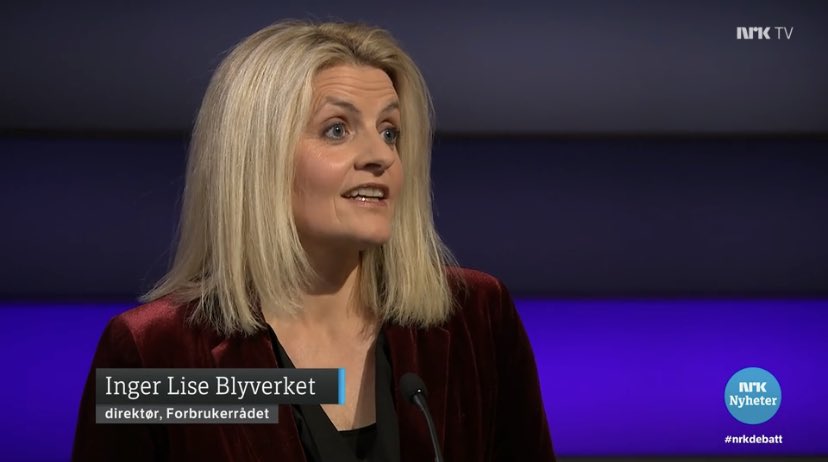 NRK TV

Inger Lise Blyverket
direktør, Forbrukerrådet

NRK Nyheter

#nrkdebatt